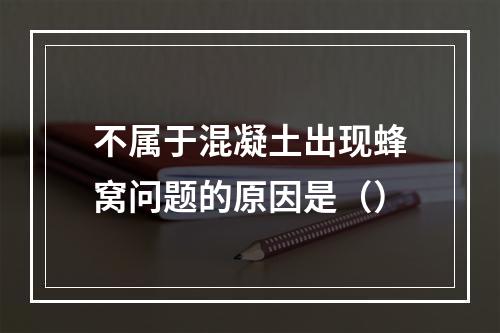 不属于混凝土出现蜂窝问题的原因是（）